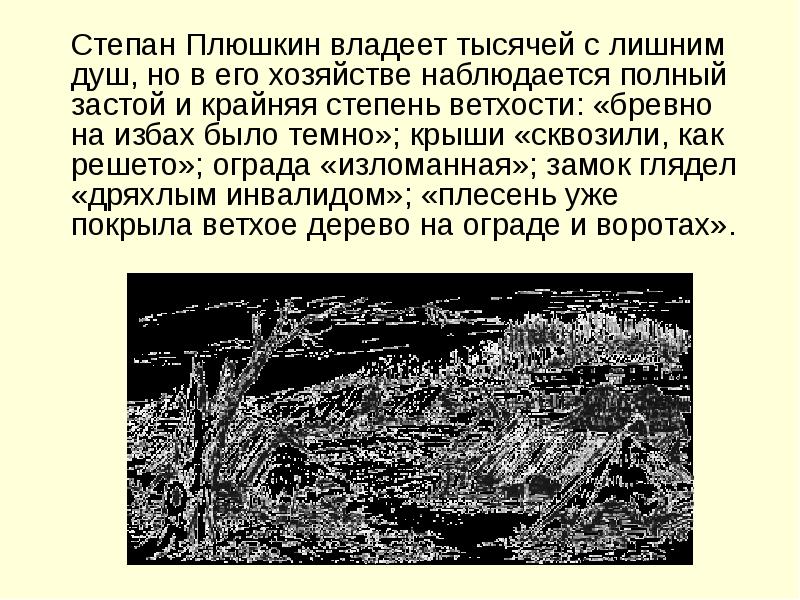 Степан Плюшкин владеет тысячей с лишним душ, но в его хозяйстве наблюдается полный застой и крайняя степень ветхости: «бревно на избах было темно»; крыши «сквозили, как решето»; ограда «изломанная»; замок глядел «дряхлым инвалидом»; «плесень уже покрыла ветхое дерево на ограде и воротах».